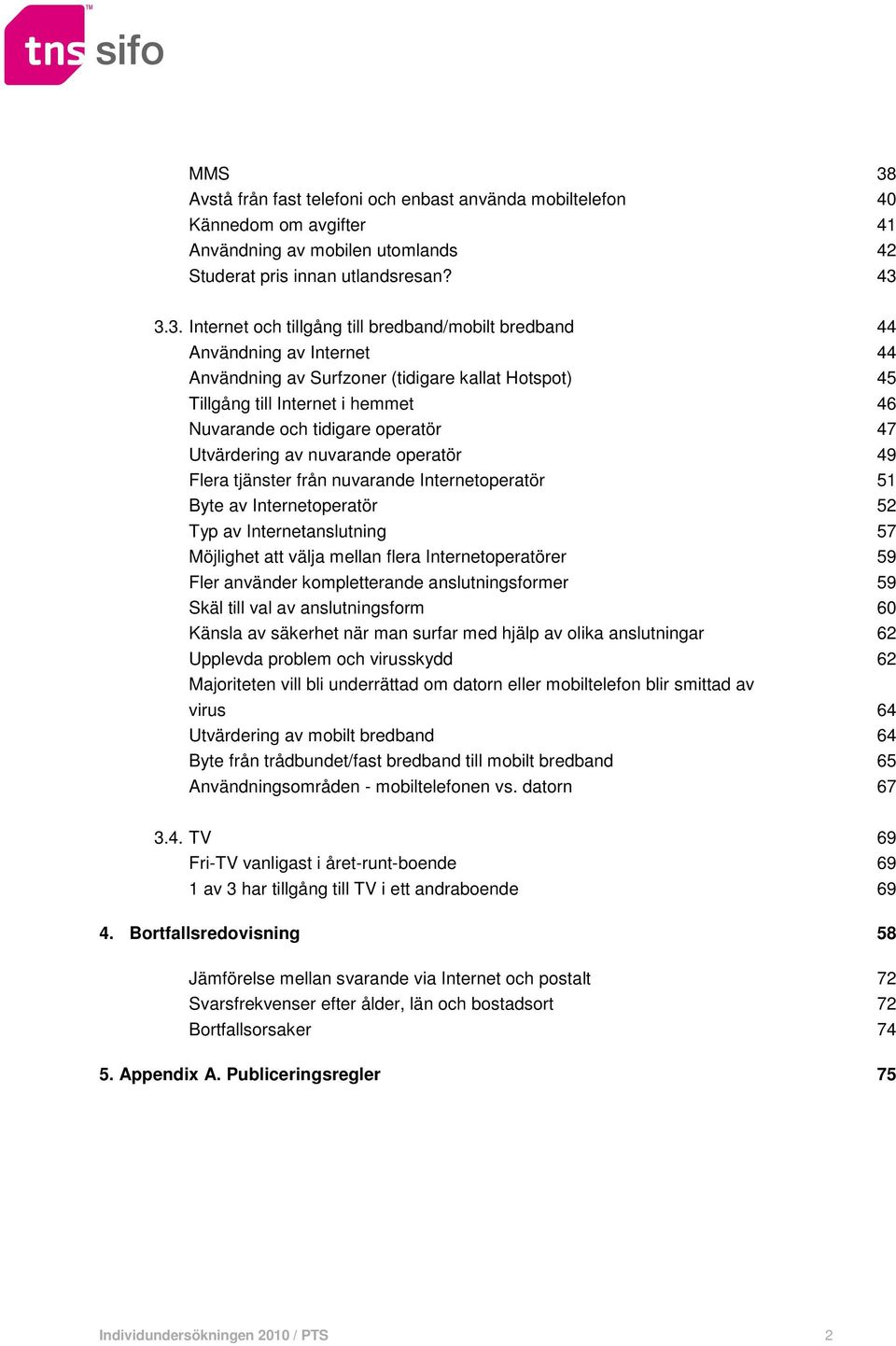 tns sifo

MMS 38
Avstå från fast telefoni och enbast använda mobiltelefon 40
Kännedom om avgifter 41
Användning av mobilen utomlands 42
Studerat pris innan utlandsresan? 43

3.3. Internet och tillgång till bredband/mobilt bredband 44
Användning av Internet 44
Användning av Surfzoner (tidigare kallat Hotspot) 45
Tillgång till Internet i hemmet 46
Nuvarande och tidigare operatör 47
Utvärdering av nuvarande operatör 49
Flera tjänster från nuvarande Internetoperatör 51
Byte av Internetoperatör 52
Typ av Internetanslutning 57
Möjlighet att välja mellan flera Internetoperatörer 59
Fler använder kompletterande anslutningsformer 59
Skäl till val av anslutningsform 60
Känsla av säkerhet när man surfar med hjälp av olika anslutningar 62
Upplevda problem och virusskydd 62
Majoriteten vill bli underrättad om datorn eller mobiltelefon blir smittad av virus 64
Utvärdering av mobilt bredband 64
Byte från trådbundet/fast bredband till mobilt bredband 65
Användningsområden - mobiltelefonen vs. datorn 67

3.4. TV 69
Fri-TV vanligast i året-runt-boende 69
1 av 3 har tillgång till TV i ett andraboende 69

4. Bortfallsredovisning 58

Jämförelse mellan svarande via Internet och postalt 72
Svarsfrekvenser efter ålder, län och bostadsort 72
Bortfallsorsaker 74

5. Appendix A. Publiceringsregler 75

Individundersökningen 2010 / PTS 2